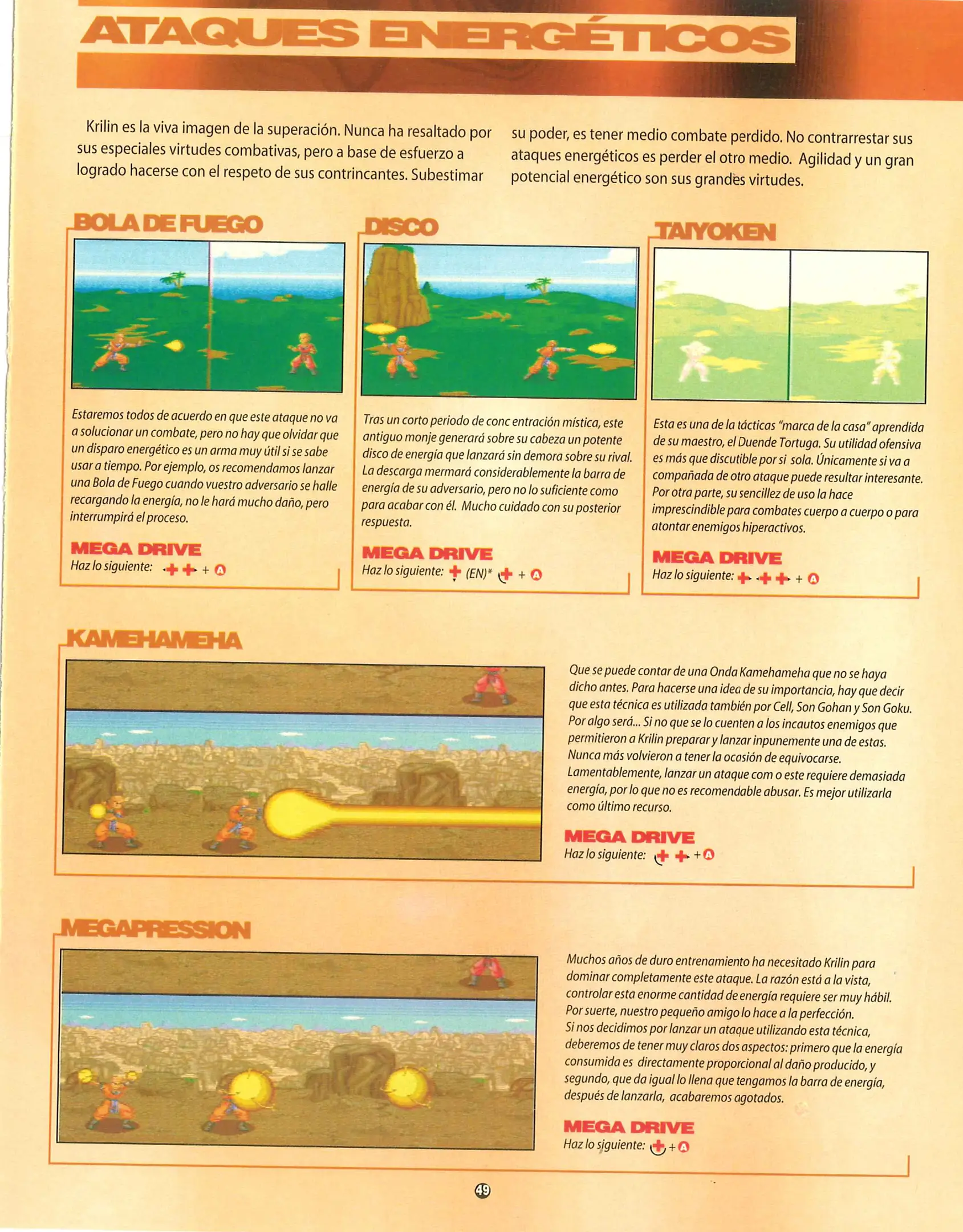 ATAQUES ENERGÉTICOS

Krilin es la viva imagen de la superación. Nunca ha resaltado por sus especiales virtudes combativas, pero a base de esfuerzo a logrado hacerse con el respeto de sus contrincantes. Subestimar su poder, es tener medio combate perdido. No contrarrestar sus ataques energéticos es perder el otro medio. Agilidad y un gran potencial energético son sus grandes virtudes.

BOLA DE FUEGO

Estaremos todos de acuerdo en que este ataque no va a solucionar un combate, pero no hay que olvidar que un disparo energético es un arma muy útil si se sabe usar a tiempo. Por ejemplo, os recomendamos lanzar una Bola de Fuego cuando vuestro adversario se halle recargando la energía, no le hará mucho daño, pero interrumpirá el proceso.

MEGA DRIVE
Haz lo siguiente: + A

DISCO

Tras un corto periodo de conc entración mística, este antiguo monje generará sobre su cabeza un potente disco de energía que lanzará sin demora sobre su rival. La descarga mermará considerablemente la barra de energía de su adversario, pero no lo suficiente como para acabar con él. Mucho cuidado con su posterior respuesta.

MEGA DRIVE
Haz lo siguiente: (EN)* + A

TAIYOKEN

Esta es una de la tácticas "marca de la casa" aprendida de su maestro, el Duende Tortuga. Su utilidad ofensiva es más que discutible por si sola. Únicamente si va a compañada de otro ataque puede resultar interesante. Por otra parte, su sencillez de uso la hace imprescindible para combates cuerpo a cuerpo o para atontar enemigos hiperactivos.

MEGA DRIVE
Haz lo siguiente: + A

KAMEHAMEHA

Que se puede contar de una Onda Kamehameha que no se haya dicho antes. Para hacerse una idea de su importancia, hay que decir que esta técnica es utilizada también por Cell, Son Gohan y Son Goku. Por algo será... Si no que se lo cuenten a los incautos enemigos que permitieron a Krilin preparar y lanzar inpunemente una de estas. Nunca más volvieron a tener la ocasión de equivocarse. Lamentablemente, lanzar un ataque com o este requiere demasiada energía, por lo que no es recomendable abusar. Es mejor utilizarla como último recurso.

MEGA DRIVE
Haz lo siguiente: + A

MEGAPRESSION

Muchos años de duro entrenamiento ha necesitado Krilin para dominar completamente este ataque. La razón está a la vista, controlar esta enorme cantidad de energía requiere ser muy hábil. Por suerte, nuestro pequeño amigo lo hace a la perfección. Si nos decidimos por lanzar un ataque utilizando esta técnica, deberemos de tener muy claros dos aspectos: primero que la energía consumida es directamente proporcional al daño producido, y segundo, que da igual lo llena que tengamos la barra de energía, después de lanzarla, acabaremos agotados.

MEGA DRIVE
Haz lo siguiente: + A

49